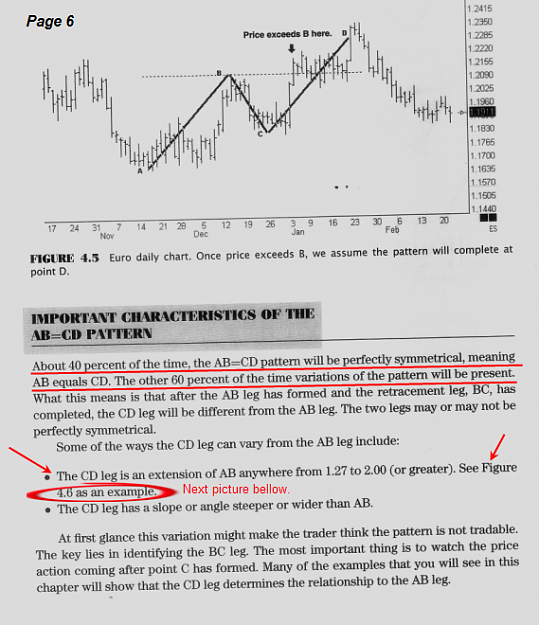 Page 6

Price exceeds B here.

D

B

C

A

1.2415
1.2350
1.2285
1.2220
1.2155
1.2090
1.2025
1.1960
1.1911
1.1830
1.1765
1.1700
1.1635
1.1570
1.1505
1.1440

17 24 31 7 14 21 28 5 12 19 26 3 9 16 23 30 6 13 20
Nov Dec Jan Feb

ES

FIGURE 4.5 Euro daily chart. Once price exceeds B, we assume the pattern will complete at point D.

IMPORTANT CHARACTERISTICS OF THE AB=CD PATTERN

About 40 percent of the time, the AB=CD pattern will be perfectly symmetrical, meaning AB equals CD. The other 60 percent of the time variations of the pattern will be present. What this means is that after the AB leg has formed and the retracement leg, BC, has completed, the CD leg will be different from the AB leg. The two legs may or may not be perfectly symmetrical.

Some of the ways the CD leg can vary from the AB leg include:

• The CD leg is an extension of AB anywhere from 1.27 to 2.00 (or greater). See Figure 4.6 as an example.

Next picture bellow.

• The CD leg has a slope or angle steeper or wider than AB.

At first glance this variation might make the trader think the pattern is not tradable. The key lies in identifying the BC leg. The most important thing is to watch the price action coming after point C has formed. Many of the examples that you will see in this chapter will show that the CD leg determines the relationship to the AB leg.